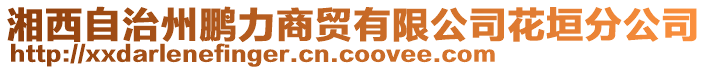 湘西自治州鹏力商贸有限公司花垣分公司
http://xxdarlenefinger.cn.coovee.com